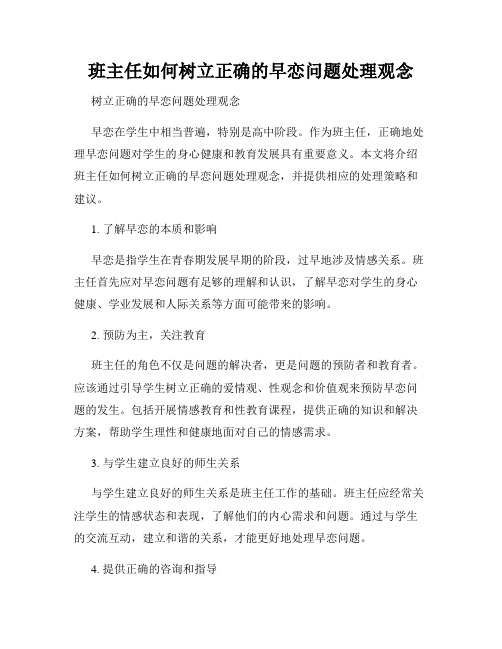 班主任如何树立正确的早恋问题处理观念

树立正确的早恋问题处理观念

早恋在学生中相当普遍，特别是高中阶段。作为班主任，正确地处理早恋问题对学生的身心健康和教育发展具有重要意义。本文将介绍班主任如何树立正确的早恋问题处理观念，并提供相应的处理策略和建议。

1. 了解早恋的本质和影响

早恋是指学生在青春期发展早期的阶段，过早地涉及情感关系。班主任首先应对早恋问题有足够的理解和认识，了解早恋对学生的身心健康、学业发展和人际关系等方面可能带来的影响。

2. 预防为主，关注教育

班主任的角色不仅是问题的解决者，更是问题的预防者和教育者。应该通过引导学生树立正确的爱情观、性观念和价值观来预防早恋问题的发生。包括开展情感教育和性教育课程，提供正确的知识和解决方案，帮助学生理性和健康地面对自己的情感需求。

3. 与学生建立良好的师生关系

与学生建立良好的师生关系是班主任工作的基础。班主任应经常关注学生的情感状态和表现，了解他们的内心需求和问题。通过与学生的交流互动，建立和谐的关系，才能更好地处理早恋问题。

4. 提供正确的咨询和指导